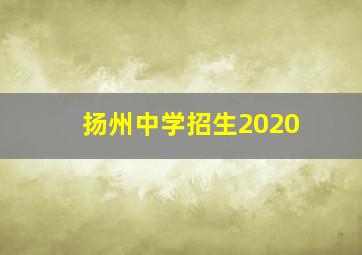 扬州中学招生2020